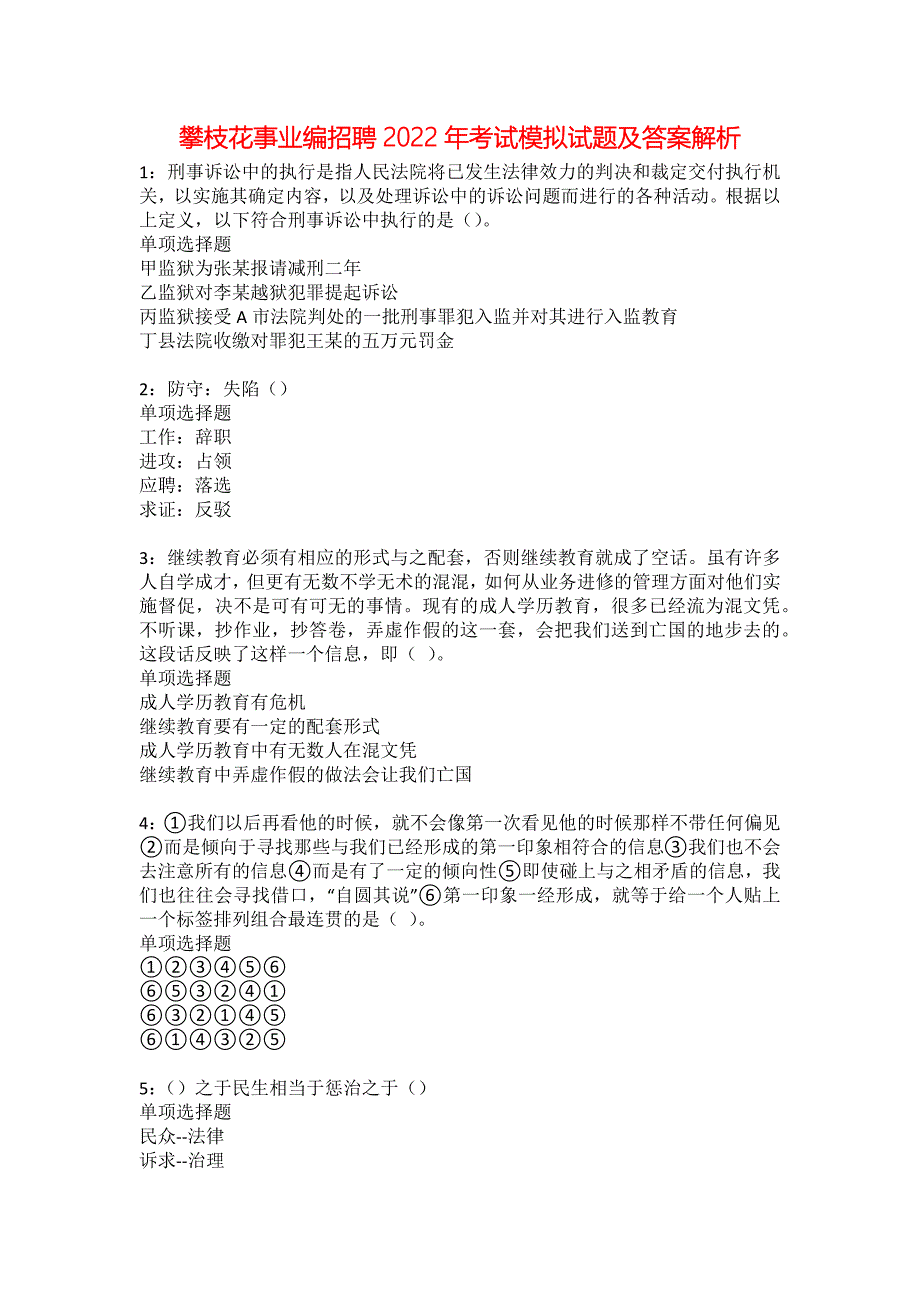 攀枝花事业编招聘 2022 年考试模拟试题及答案解析

1：刑事诉讼中的执行是指人民法院将已发生法律效力的判决和裁定交付执行机关，以实施其确定内容，以及处理诉讼中的诉讼问题而进行的各种活动。根据以上定义，以下符合刑事诉讼中执行的是（）。
单项选择题
甲监狱为张某报请减刑二年
乙监狱对李某越狱犯罪提起诉讼
丙监狱接受 A 市法院判处的一批刑事罪犯入监并对其进行入监教育
丁县法院收缴对罪犯王某的五万元罚金

2：防守：失陷（）
单项选择题
工作：辞职
进攻：占领
应聘：落选
求证：反驳

3：继续教育必须有相应的形式与之配套，否则继续教育就成了空话。虽有许多人自学成才，但更有无数不学无术的混混，如何从业务进修的管理方面对他们实施督促，决不是可有可无的事情。现有的成人学历教育，很多已经流为混文凭。不听课，抄作业，抄答卷，弄虚作假的这一套，会把我们送到亡国的地步去的。这段话反映了这样一个信息，即（ ）。
单项选择题
成人学历教育有危机
继续教育要有一定的配套形式
成人学历教育中有无数人在混文凭
继续教育中弄虚作假的做法会让我们亡国

4：①我们以后再看他的时候，就不会像第一次看见他的时候那样不带任何偏见②而是倾向于寻找那些与我们已经形成的第一印象相符合的信息③我们也不会去注意所有的信息④而是有了一定的倾向性⑤即使碰上与之相矛盾的信息，我们也往往会寻找借口，“自圆其说”⑥第一印象一经形成，就等于给一个人贴上一个标签排列组合最连贯的是（ ）。
单项选择题
①②③④⑤⑥
⑥⑤③②④①
⑥③②①④⑤
⑥①④③②⑤

5：（）之于民生相当于惩治之于（）
单项选择题
民众--法律
诉求--治理